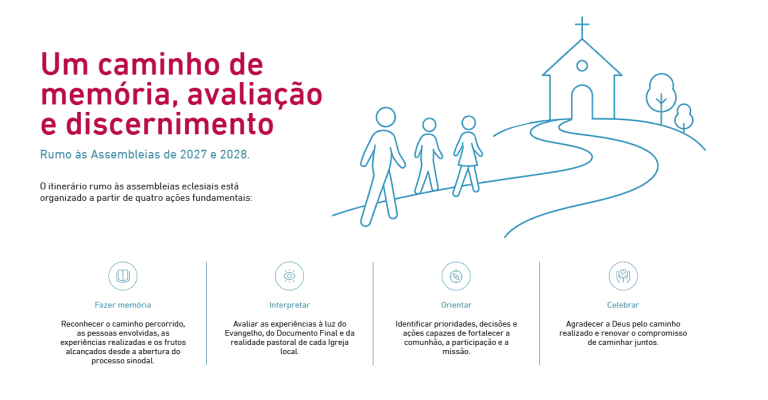 Um caminho de memória, avaliação e discernimento

Rumo às Assembleias de 2027 e 2028.

O itinerário rumo às assembleias eclesiais está organizado a partir de quatro ações fundamentais:

Fazer memória

Reconhecer o caminho percorrido, as pessoas envolvidas, as experiências realizadas e os frutos alcançados desde a abertura do processo sinodal.

Interpretar

Avaliar as experiências à luz do Evangelho, do Documento Final e da realidade pastoral de cada Igreja local.

Orientar

Identificar prioridades, decisões e ações capazes de fortalecer a comunhão, a participação e a missão.

Celebrar

Agradecer a Deus pelo caminho realizado e renovar o compromisso de caminhar juntos.